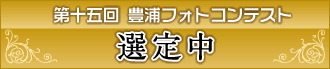 第十五回 豊浦フォトコンテスト

選定中